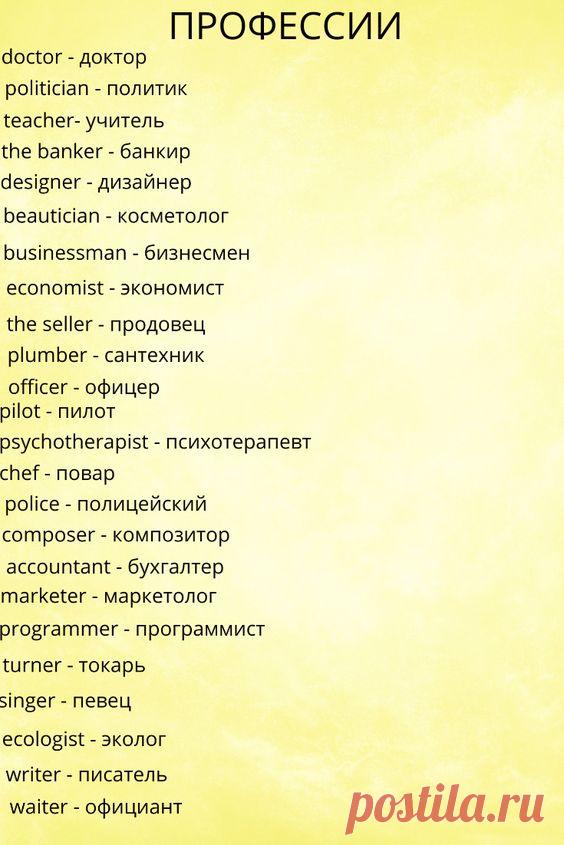 ПРОФЕССИИ

doctor - доктор
politician - политик
teacher- учитель
the banker - банкир
designer - дизайнер
beautician - косметолог
businessman - бизнесмен
economist - экономист
the seller - продовец
plumber - сантехник
officer - офицер
pilot - пилот
psychotherapist - психотерапевт
chef - повар
police - полицейский
composer - композитор
accountant - бухгалтер
marketer - маркетолог
programmer - программист
turner - токарь
singer - певец
ecologist - эколог
writer - писатель
waiter - официант

postila.ru